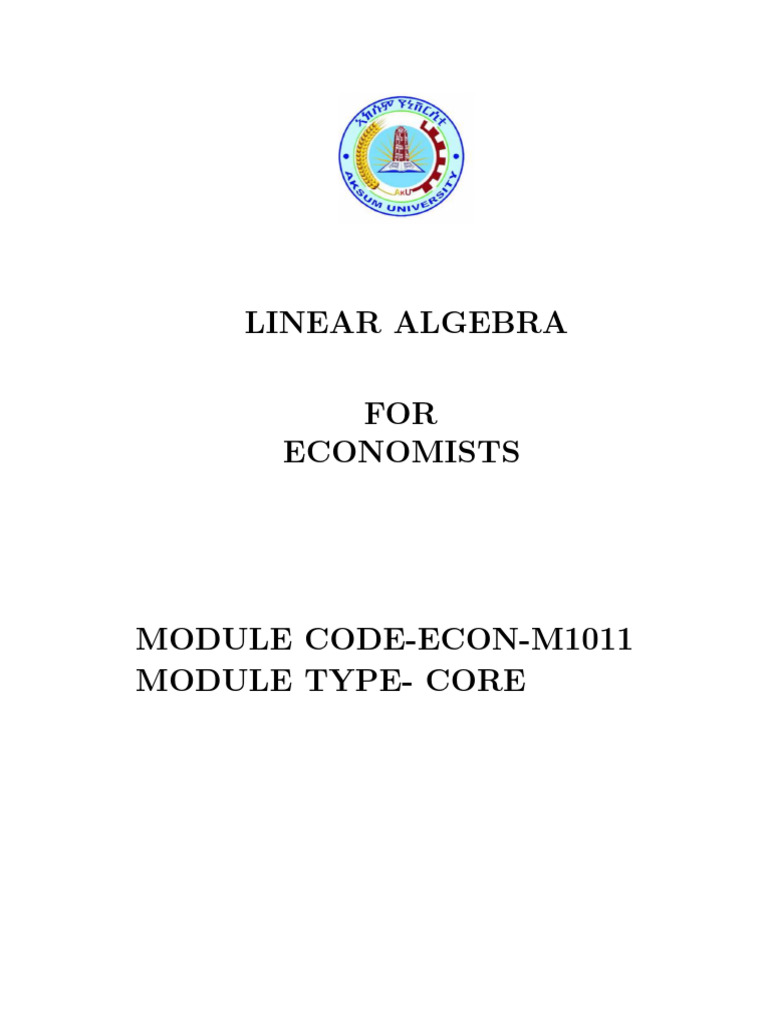 አክሱም ዩኒቨርሲቲ
AKSUM UNIVERSITY
AxU

LINEAR ALGEBRA

FOR
ECONOMISTS

MODULE CODE-ECON-M1011
MODULE TYPE- CORE